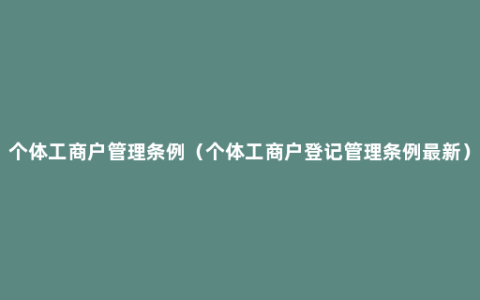 个体工商户管理条例（个体工商户登记管理条例最新）